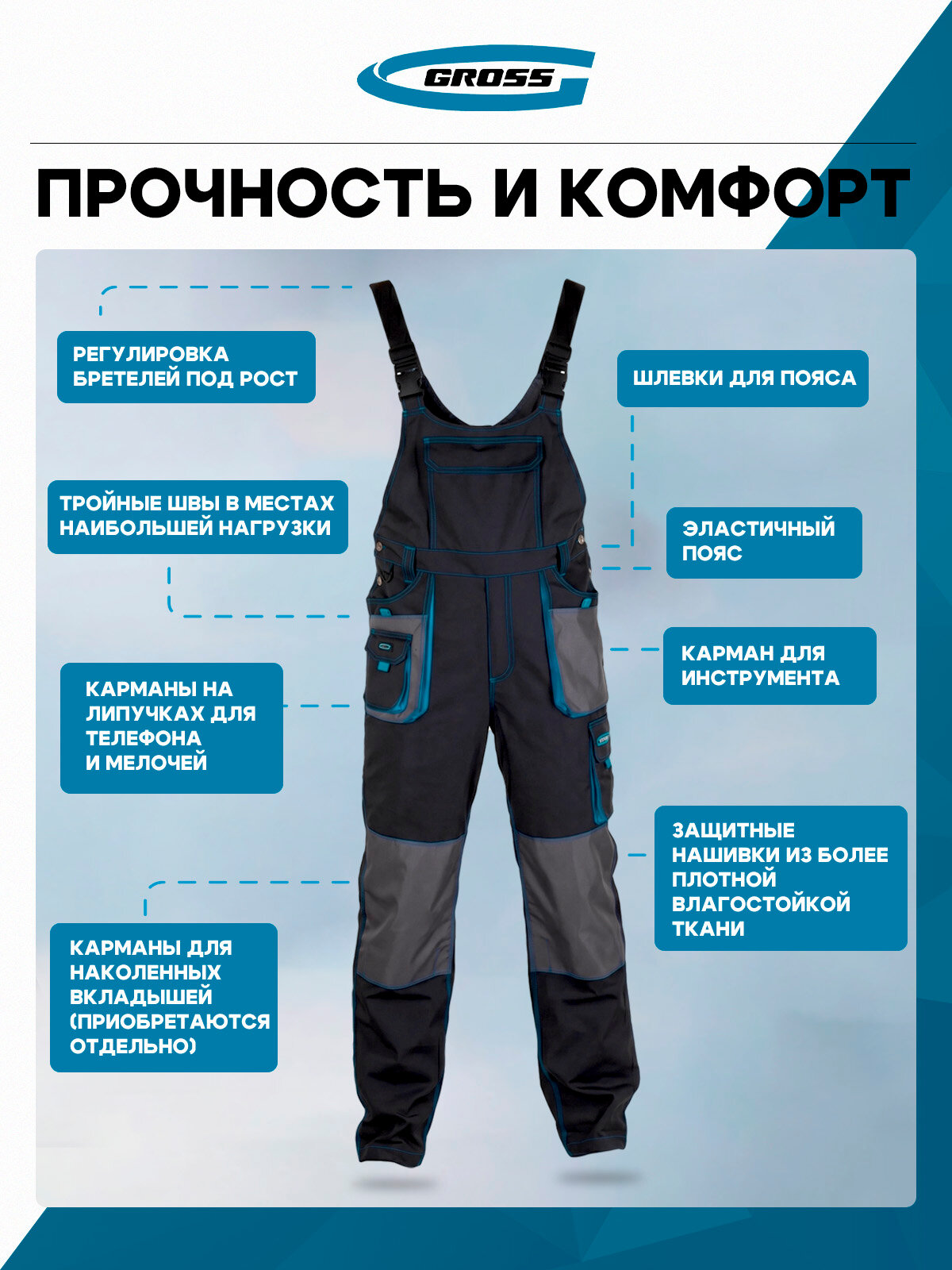 GROSS

ПРОЧНОСТЬ И КОМФОРТ

РЕГУЛИРОВКА БРЕТЕЛЕЙ ПОД РОСТ

ТРОЙНЫЕ ШВЫ В МЕСТАХ НАИБОЛЬШЕЙ НАГРУЗКИ

КАРМАНЫ НА ЛИПУЧКАХ ДЛЯ ТЕЛЕФОНА И МЕЛОЧЕЙ

КАРМАНЫ ДЛЯ НАКОЛЕННЫХ ВКЛАДЫШЕЙ (ПРИОБРЕТАЮТСЯ ОТДЕЛЬНО)

ШЛЕВКИ ДЛЯ ПОЯСА

ЭЛАСТИЧНЫЙ ПОЯС

КАРМАН ДЛЯ ИНСТРУМЕНТА

ЗАЩИТНЫЕ НАШИВКИ ИЗ БОЛЕЕ ПЛОТНОЙ ВЛАГОСТОЙКОЙ ТКАНИ